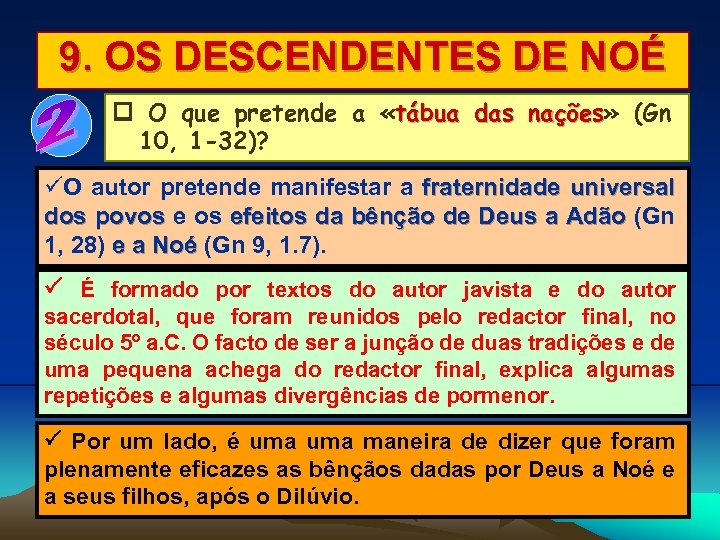 9. OS DESCENDENTES DE NOÉ

2

☐ O que pretende a «tábua das nações» (Gn 10, 1-32)?

✓O autor pretende manifestar a fraternidade universal dos povos e os efeitos da bênção de Deus a Adão (Gn 1, 28) e a Noé (Gn 9, 1.7).

✓ É formado por textos do autor javista e do autor sacerdotal, que foram reunidos pelo redactor final, no século 5º a.C. O facto de ser a junção de duas tradições e de uma pequena achega do redactor final, explica algumas repetições e algumas divergências de pormenor.

✓ Por um lado, é uma uma maneira de dizer que foram plenamente eficazes as bênçãos dadas por Deus a Noé e a seus filhos, após o Dilúvio.